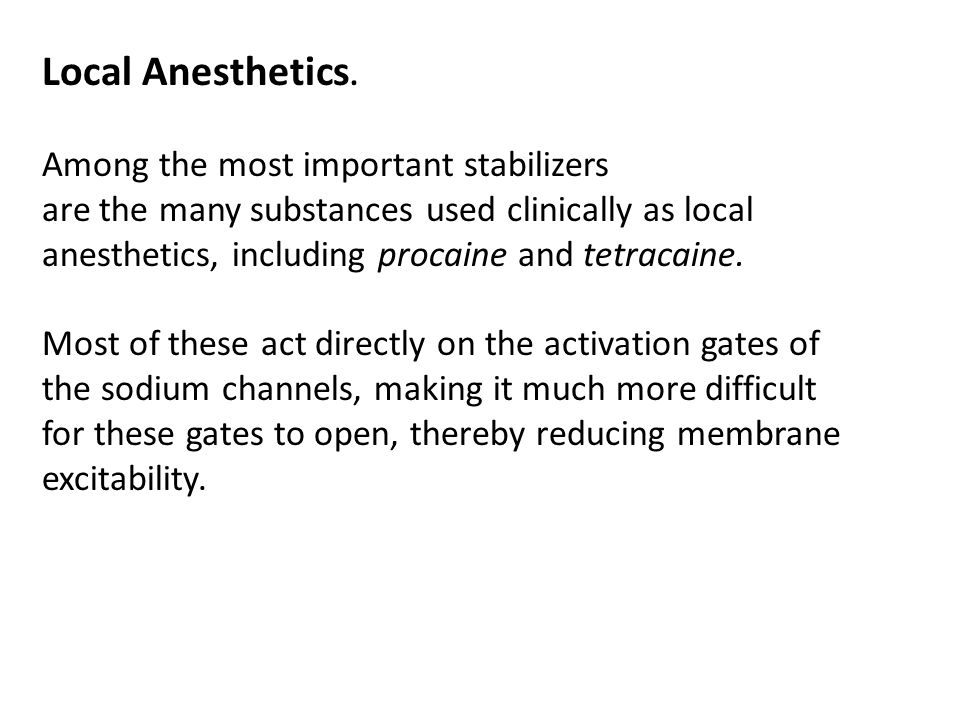 Local Anesthetics.

Among the most important stabilizers are the many substances used clinically as local anesthetics, including procaine and tetracaine.

Most of these act directly on the activation gates of the sodium channels, making it much more difficult for these gates to open, thereby reducing membrane excitability.